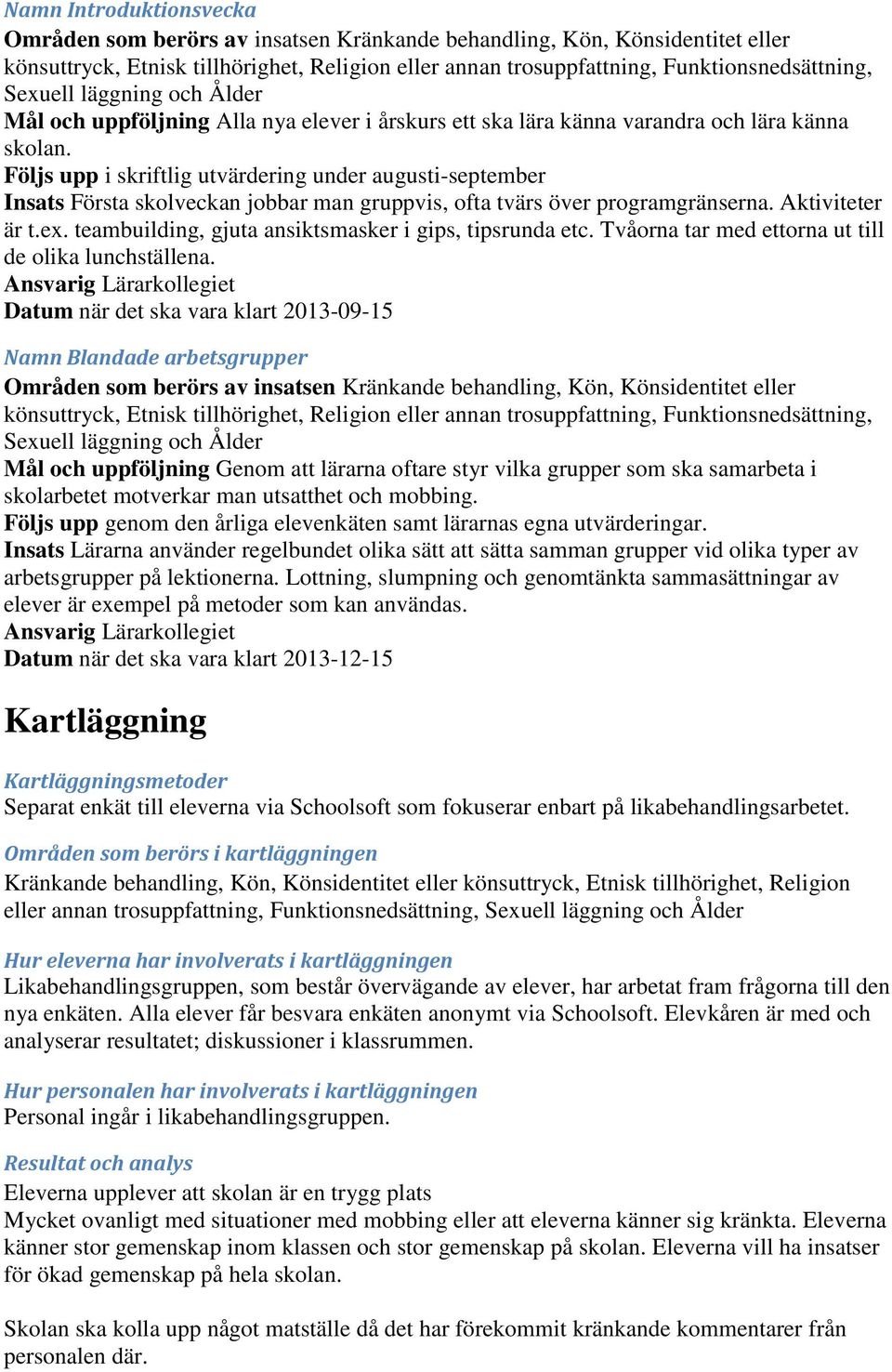 Namn Introduktionsvecka
Områden som berörs av insatsen Kränkande behandling, Kön, Könsidentitet eller könsuttryck, Etnisk tillhörighet, Religion eller annan trosuppfattning, Funktionsnedsättning, Sexuell läggning och Ålder
Mål och uppföljning Alla nya elever i årskurs ett ska lära känna varandra och lära känna skolan.
Följs upp i skriftlig utvärdering under augusti-september
Insats Första skolveckan jobbar man gruppvis, ofta tvärs över programgränserna. Aktiviteter är t.ex. teambuilding, gjuta ansiktsmasker i gips, tipsrunda etc. Tvåorna tar med ettorna ut till de olika lunchställena.
Ansvarig Lärarkollegiet
Datum när det ska vara klart 2013-09-15

Namn Blandade arbetsgrupper
Områden som berörs av insatsen Kränkande behandling, Kön, Könsidentitet eller könsuttryck, Etnisk tillhörighet, Religion eller annan trosuppfattning, Funktionsnedsättning, Sexuell läggning och Ålder
Mål och uppföljning Genom att lärarna oftare styr vilka grupper som ska samarbeta i skolarbetet motverkar man utsatthet och mobbing.
Följs upp genom den årliga elevenkäten samt lärarnas egna utvärderingar.
Insats Lärarna använder regelbundet olika sätt att sätta samman grupper vid olika typer av arbetsgrupper på lektionerna. Lottning, slumpning och genomtänkta sammasättningar av elever är exempel på metoder som kan användas.
Ansvarig Lärarkollegiet
Datum när det ska vara klart 2013-12-15

Kartläggning

Kartläggningsmetoder
Separat enkät till eleverna via Schoolsoft som fokuserar enbart på likabehandlingsarbetet.

Områden som berörs i kartläggningen
Kränkande behandling, Kön, Könsidentitet eller könsuttryck, Etnisk tillhörighet, Religion eller annan trosuppfattning, Funktionsnedsättning, Sexuell läggning och Ålder

Hur eleverna har involverats i kartläggningen
Likabehandlingsgruppen, som består övervägande av elever, har arbetat fram frågorna till den nya enkäten. Alla elever får besvara enkäten anonymt via Schoolsoft. Elevkåren är med och analyserar resultatet; diskussioner i klassrummen.

Hur personalen har involverats i kartläggningen
Personal ingår i likabehandlingsgruppen.

Resultat och analys
Eleverna upplever att skolan är en trygg plats
Mycket ovanligt med situationer med mobbing eller att eleverna känner sig kränkta. Eleverna känner stor gemenskap inom klassen och stor gemenskap på skolan. Eleverna vill ha insatser för ökad gemenskap på hela skolan.

Skolan ska kolla upp något matställe då det har förekommit kränkande kommentarer från personalen där.